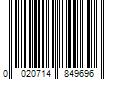 0 020714 849696